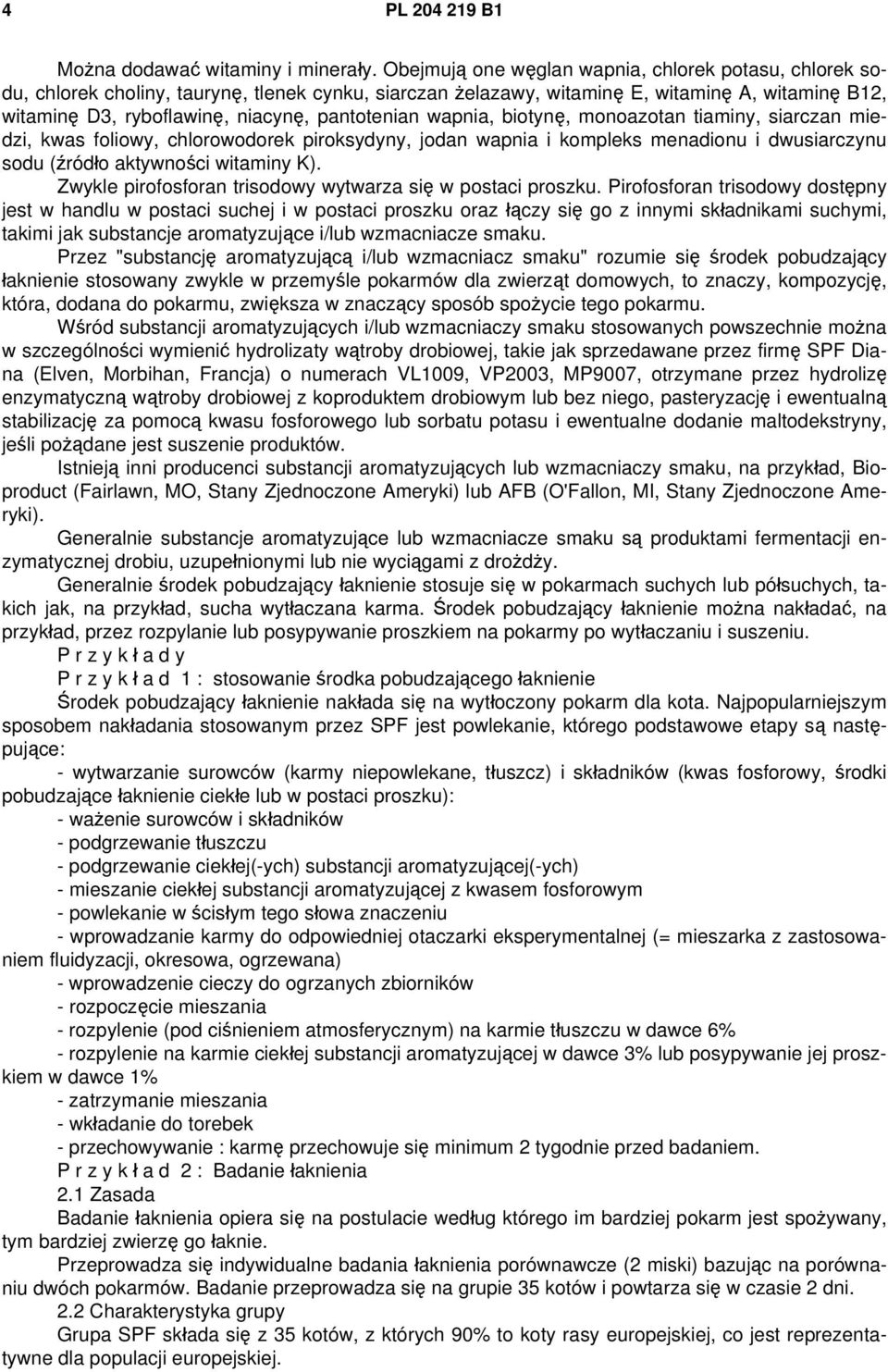 4 PL 204 219 B1

Można dodawać witaminy i minerały. Obejmują one węglan wapnia, chlorek potasu, chlorek sodu, chlorek choliny, taurynę, tlenek cynku, siarczan żelazawy, witaminę E, witaminę A, witaminę B12, witaminę D3, ryboflawinę, niacynę, pantotenian wapnia, biotynę, monoazotan tiaminy, siarczan miedzi, kwas foliowy, chlorowodorek piroksydyny, jodan wapnia i kompleks menadionu i dwusiarczynu sodu (źródło aktywności witaminy K).

Zwykle pirofosforan trisodowy wytwarza się w postaci proszku. Pirofosforan trisodowy dostępny jest w handlu w postaci suchej i w postaci proszku oraz łączy się go z innymi składnikami suchymi, takimi jak substancje aromatyzujące i/lub wzmacniacze smaku.

Przez "substancję aromatyzującą i/lub wzmacniacz smaku" rozumie się środek pobudzający łaknienie stosowany zwykle w przemyśle pokarmów dla zwierząt domowych, to znaczy, kompozycję, która, dodana do pokarmu, zwiększa w znaczący sposób spożycie tego pokarmu.

Wśród substancji aromatyzujących i/lub wzmacniaczy smaku stosowanych powszechnie można w szczególności wymienić hydrolizaty wątroby drobiowej, takie jak sprzedawane przez firmę SPF Diana (Elven, Morbihan, Francja) o numerach VL1009, VP2003, MP9007, otrzymane przez hydrolizę enzymatyczną wątroby drobiowej z koproduktem drobiowym lub bez niego, pasteryzację i ewentualną stabilizację za pomocą kwasu fosforowego lub sorbatu potasu i ewentualne dodanie maltodekstryny, jeśli pożądane jest suszenie produktów.

Istnieją inni producenci substancji aromatyzujących lub wzmacniaczy smaku, na przykład, Bioproduct (Fairlawn, MO, Stany Zjednoczone Ameryki) lub AFB (O'Fallon, MI, Stany Zjednoczone Ameryki).

Generalnie substancje aromatyzujące lub wzmacniacze smaku są produktami fermentacji enzymatycznej drobiu, uzupełnionymi lub nie wyciągami z drożdży.

Generalnie środek pobudzający łaknienie stosuje się w pokarmach suchych lub półsuchych, takich jak, na przykład, sucha wytłaczana karma. Środek pobudzający łaknienie można nakładać, na przykład, przez rozpylanie lub posypywanie proszkiem na pokarmy po wytłaczaniu i suszeniu.

P r z y k ł a d y

P r z y k ł a d 1 : stosowanie środka pobudzającego łaknienie

Środek pobudzający łaknienie nakłada się na wytłoczony pokarm dla kota. Najpopularniejszym sposobem nakładania stosowanym przez SPF jest powlekanie, którego podstawowe etapy są następujące:

- wytwarzanie surowców (karmy niepowlekane, tłuszcz) i składników (kwas fosforowy, środki pobudzające łaknienie ciekłe lub w postaci proszku):
- ważenie surowców i składników
- podgrzewanie tłuszczu
- podgrzewanie ciekłej(-ych) substancji aromatyzującej(-ych)
- mieszanie ciekłej substancji aromatyzującej z kwasem fosforowym
- powlekanie w ścisłym tego słowa znaczeniu
- wprowadzanie karmy do odpowiedniej otaczarki eksperymentalnej (= mieszarka z zastosowaniem fluidyzacji, okresowa, ogrzewana)
- wprowadzenie cieczy do ogrzanych zbiorników
- rozpoczęcie mieszania
- rozpylenie (pod ciśnieniem atmosferycznym) na karmie tłuszczu w dawce 6%
- rozpylenie na karmie ciekłej substancji aromatyzującej w dawce 3% lub posypywanie jej proszkiem w dawce 1%
- zatrzymanie mieszania
- wkładanie do torebek
- przechowywanie : karmę przechowuje się minimum 2 tygodnie przed badaniem.

P r z y k ł a d 2 : Badanie łaknienia

2.1 Zasada

Badanie łaknienia opiera się na postulacie według którego im bardziej pokarm jest spożywany, tym bardziej zwierzę go łaknie.

Przeprowadza się indywidualne badania łaknienia porównawcze (2 miski) bazując na porównaniu dwóch pokarmów. Badanie przeprowadza się na grupie 35 kotów i powtarza się w czasie 2 dni.

2.2 Charakterystyka grupy

Grupa SPF składa się z 35 kotów, z których 90% to koty rasy europejskiej, co jest reprezentatywne dla populacji europejskiej.